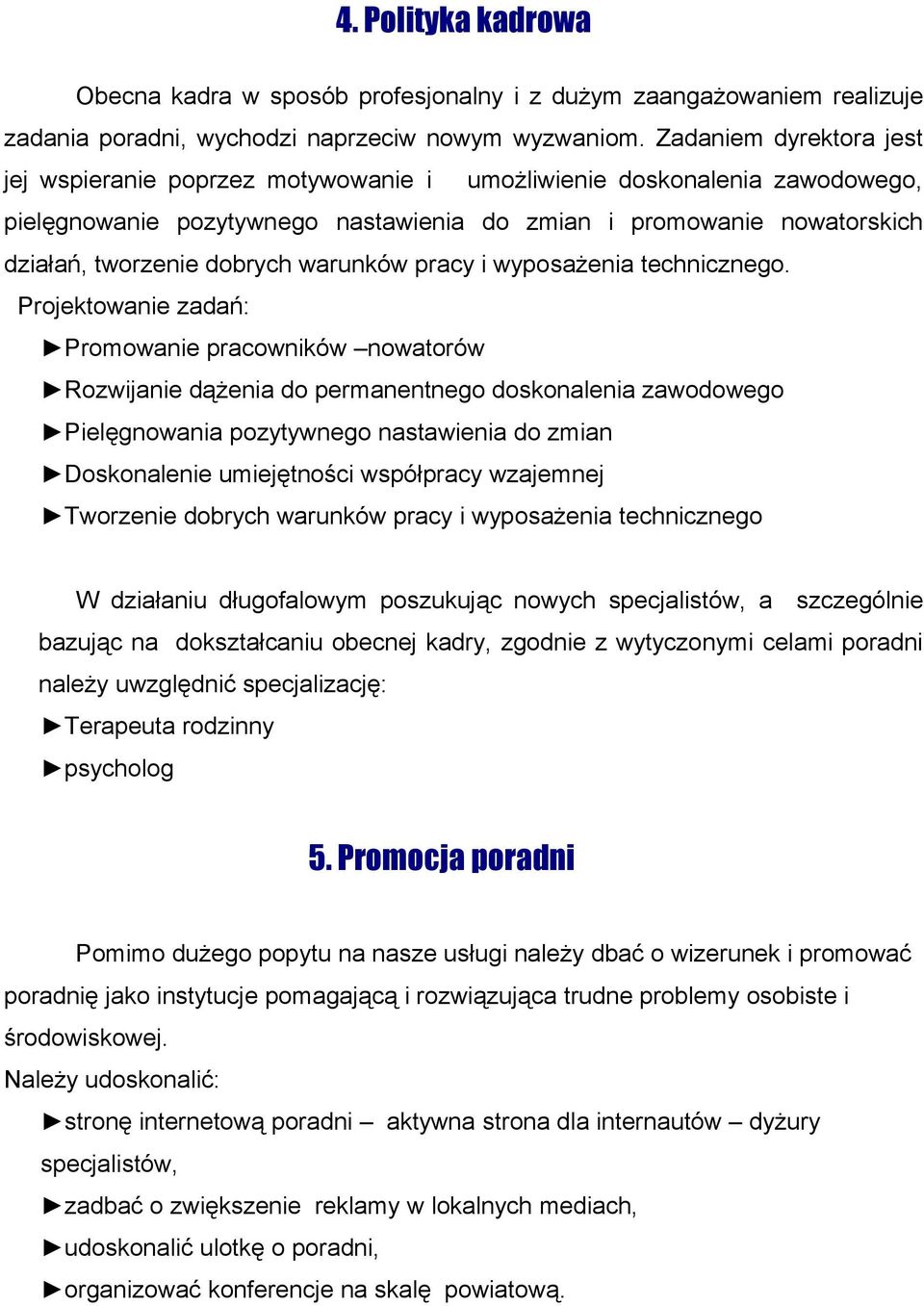 4. Polityka kadrowa

Obecna kadra w sposób profesjonalny i z dużym zaangażowaniem realizuje zadania poradni, wychodzi naprzeciw nowym wyzwaniom. Zadaniem dyrektora jest jej wspieranie poprzez motywowanie i umożliwienie doskonalenia zawodowego, pielęgnowanie pozytywnego nastawienia do zmian i promowanie nowatorskich działań, tworzenie dobrych warunków pracy i wyposażenia technicznego.

Projektowanie zadań:

►Promowanie pracowników –nowatorów

►Rozwijanie dążenia do permanentnego doskonalenia zawodowego

►Pielęgnowania pozytywnego nastawienia do zmian

►Doskonalenie umiejętności współpracy wzajemnej

►Tworzenie dobrych warunków pracy i wyposażenia technicznego

W działaniu długofalowym poszukując nowych specjalistów, a szczególnie bazując na dokształcaniu obecnej kadry, zgodnie z wytyczonymi celami poradni należy uwzględnić specjalizację:

►Terapeuta rodzinny

►psycholog

5. Promocja poradni

Pomimo dużego popytu na nasze usługi należy dbać o wizerunek i promować poradnię jako instytucje pomagającą i rozwiązująca trudne problemy osobiste i środowiskowej.

Należy udoskonalić:

►stronę internetową poradni – aktywna strona dla internautów – dyżury specjalistów,

►zadbać o zwiększenie reklamy w lokalnych mediach,

►udoskonalić ulotkę o poradni,

►organizować konferencje na skalę powiatową.